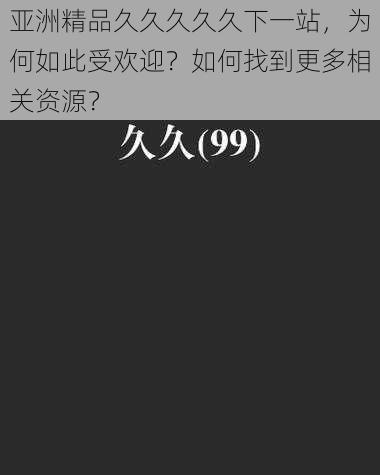 亚洲精品久久久久久下一站，为何如此受欢迎？如何找到更多相关资源？

久久(99)